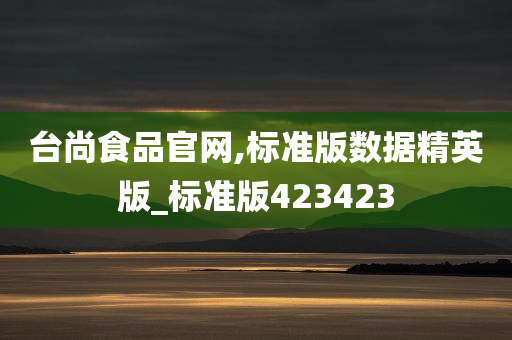 台尚食品官网,标准版数据精英版_标准版423423